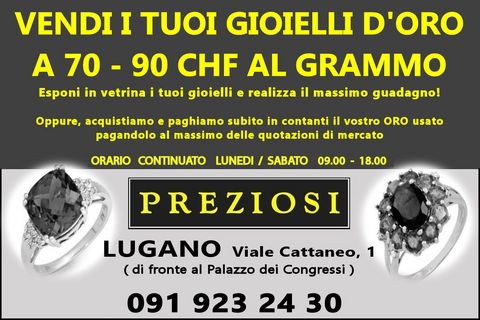 VENDI I TUOI GIOIELLI D'ORO
A 70 - 90 CHF AL GRAMMO

Esponi in vetrina i tuoi gioielli e realizza il massimo guadagno!

Oppure, acquistiamo e paghiamo subito in contanti il vostro ORO usato pagandolo al massimo delle quotazioni di mercato

ORARIO CONTINUATO LUNEDI / SABATO 09.00 - 18.00

PREZIOSI

LUGANO Viale Cattaneo, 1
( di fronte al Palazzo dei Congressi )

091 923 24 30